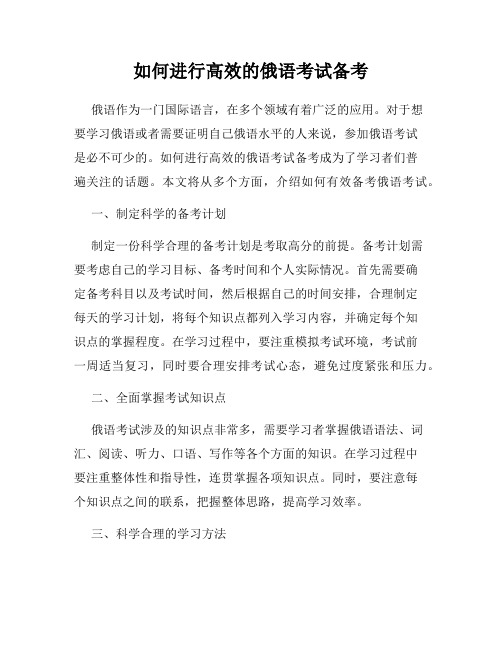 如何进行高效的俄语考试备考

俄语作为一门国际语言，在多个领域有着广泛的应用。对于想要学习俄语或者需要证明自己俄语水平的人来说，参加俄语考试是必不可少的。如何进行高效的俄语考试备考成为了学习者们普遍关注的话题。本文将从多个方面，介绍如何有效备考俄语考试。

一、制定科学的备考计划

制定一份科学合理的备考计划是考取高分的前提。备考计划需要考虑自己的学习目标、备考时间和个人实际情况。首先需要确定备考科目以及考试时间，然后根据自己的时间安排，合理制定每天的学习计划，将每个知识点都列入学习内容，并确定每个知识点的掌握程度。在学习过程中，要注重模拟考试环境，考试前一周适当复习，同时要合理安排考试心态，避免过度紧张和压力。

二、全面掌握考试知识点

俄语考试涉及的知识点非常多，需要学习者掌握俄语语法、词汇、阅读、听力、口语、写作等各个方面的知识。在学习过程中要注重整体性和指导性，连贯掌握各项知识点。同时，要注意每个知识点之间的联系，把握整体思路，提高学习效率。

三、科学合理的学习方法